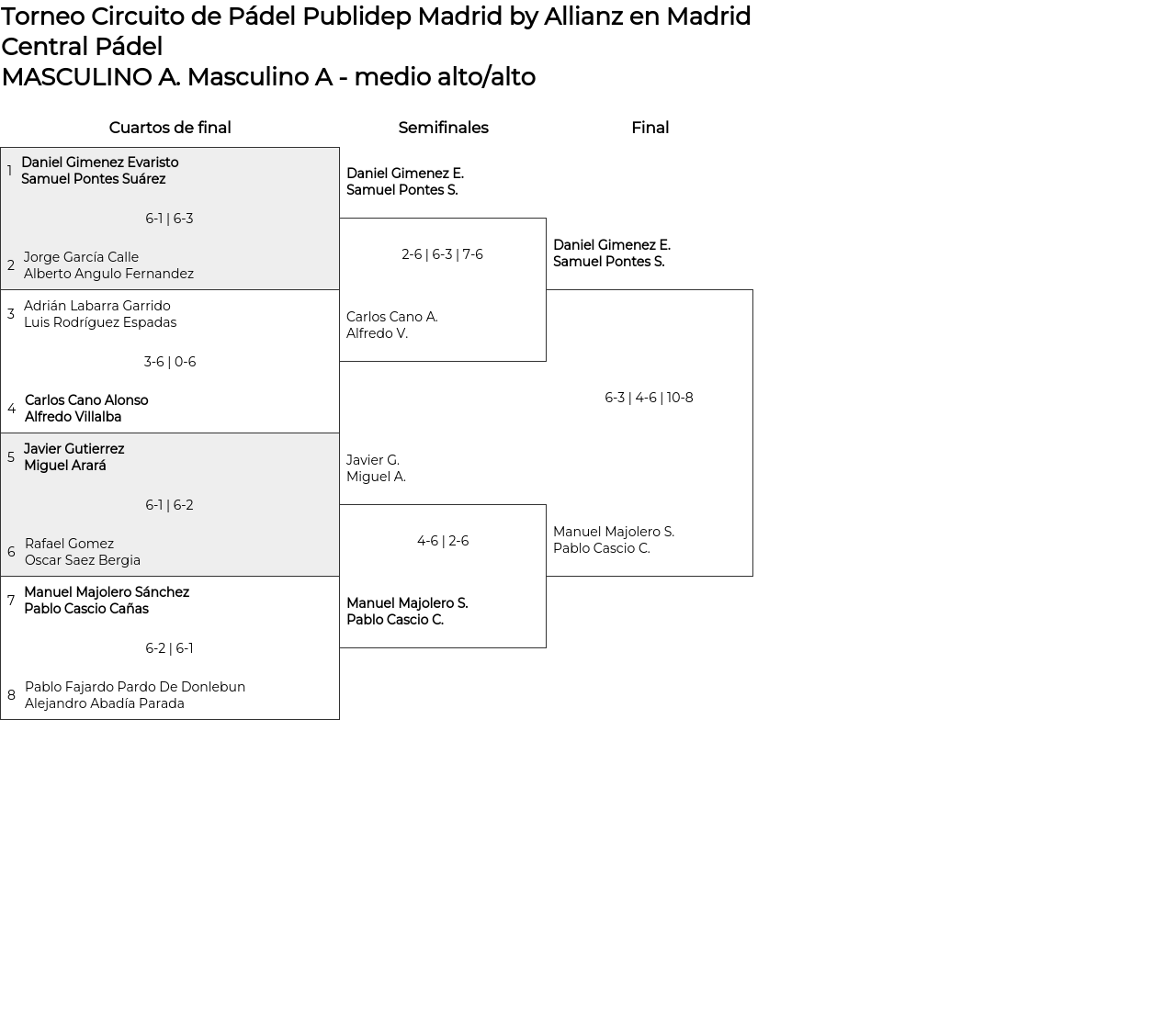 Torneo Circuito de Pádel Publidep Madrid by Allianz en Madrid Central Pádel
MASCULINO A. Masculino A - medio alto/alto

Cuartos de final

1 Daniel Gimenez Evaristo
Samuel Pontes Suárez

6-1 | 6-3

2 Jorge García Calle
Alberto Angulo Fernandez

3 Adrián Labarra Garrido
Luis Rodríguez Espadas

3-6 | 0-6

4 Carlos Cano Alonso
Alfredo Villalba

5 Javier Gutierrez
Miguel Arará

6-1 | 6-2

6 Rafael Gomez
Oscar Saez Bergia

7 Manuel Majolero Sánchez
Pablo Cascio Cañas

6-2 | 6-1

8 Pablo Fajardo Pardo De Donlebun
Alejandro Abadía Parada

Semifinales

Daniel Gimenez E.
Samuel Pontes S.

2-6 | 6-3 | 7-6

Carlos Cano A.
Alfredo V.

Javier G.
Miguel A.

4-6 | 2-6

Manuel Majolero S.
Pablo Cascio C.

Final

Daniel Gimenez E.
Samuel Pontes S.

6-3 | 4-6 | 10-8

Manuel Majolero S.
Pablo Cascio C.